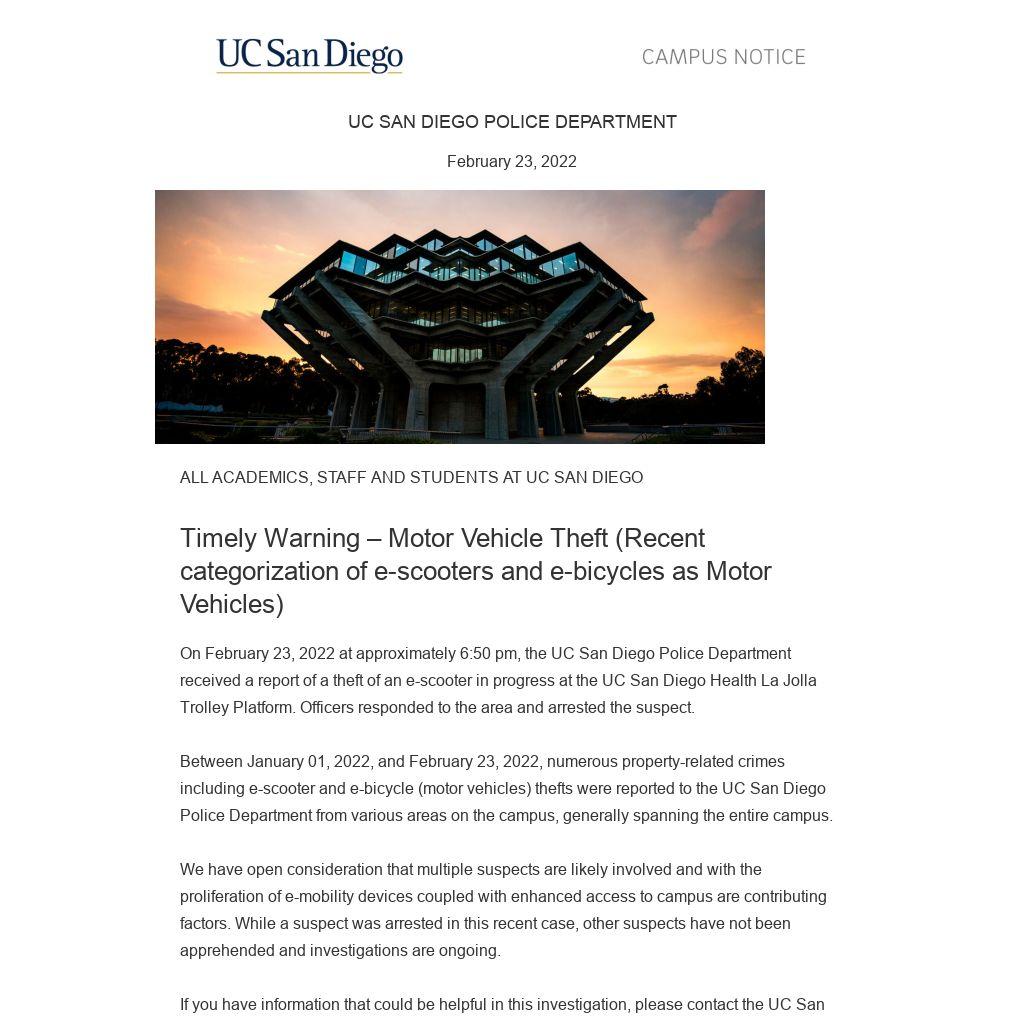 UC San Diego

CAMPUS NOTICE

UC SAN DIEGO POLICE DEPARTMENT

February 23, 2022

ALL ACADEMICS, STAFF AND STUDENTS AT UC SAN DIEGO

Timely Warning – Motor Vehicle Theft (Recent categorization of e-scooters and e-bicycles as Motor Vehicles)

On February 23, 2022 at approximately 6:50 pm, the UC San Diego Police Department received a report of a theft of an e-scooter in progress at the UC San Diego Health La Jolla Trolley Platform. Officers responded to the area and arrested the suspect.

Between January 01, 2022, and February 23, 2022, numerous property-related crimes including e-scooter and e-bicycle (motor vehicles) thefts were reported to the UC San Diego Police Department from various areas on the campus, generally spanning the entire campus.

We have open consideration that multiple suspects are likely involved and with the proliferation of e-mobility devices coupled with enhanced access to campus are contributing factors. While a suspect was arrested in this recent case, other suspects have not been apprehended and investigations are ongoing.

If you have information that could be helpful in this investigation, please contact the UC San